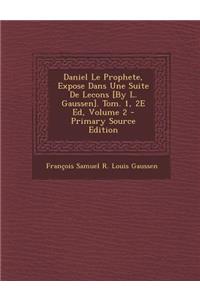 Daniel Le Prophete, Expose Dans Une Suite De Lecons [By L. Gaussen]. Tom. 1, 2E Ed, Volume 2 - Primary Source Edition

François Samuel R. Louis Gaussen